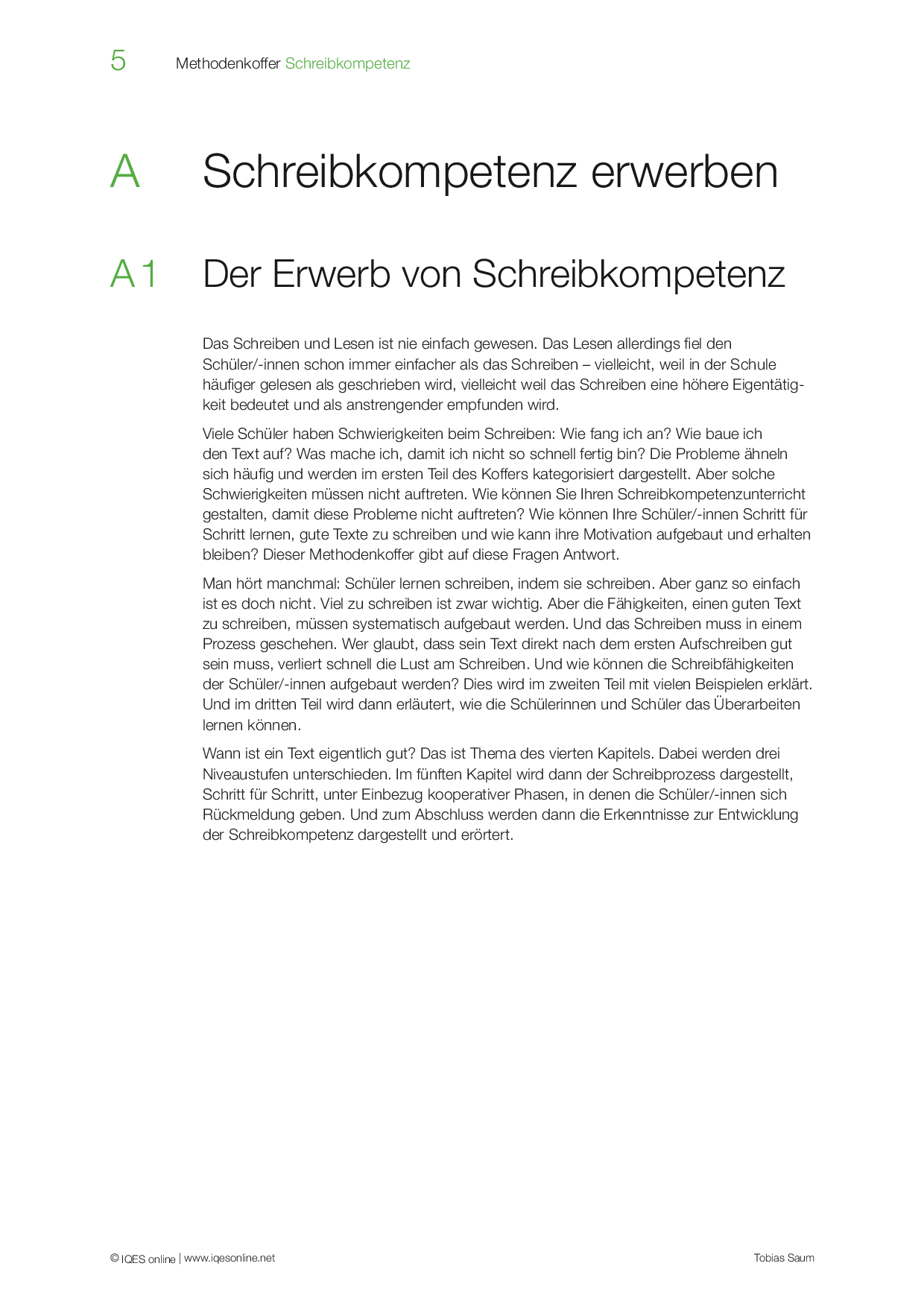 5 Methodenkoffer Schreibkompetenz

A Schreibkompetenz erwerben

A1 Der Erwerb von Schreibkompetenz

Das Schreiben und Lesen ist nie einfach gewesen. Das Lesen allerdings fiel den Schüler/-innen schon immer einfacher als das Schreiben – vielleicht, weil in der Schule häufiger gelesen als geschrieben wird, vielleicht weil das Schreiben eine höhere Eigentätigkeit bedeutet und als anstrengender empfunden wird.

Viele Schüler haben Schwierigkeiten beim Schreiben: Wie fang ich an? Wie baue ich den Text auf? Was mache ich, damit ich nicht so schnell fertig bin? Die Probleme ähneln sich häufig und werden im ersten Teil des Koffers kategorisiert dargestellt. Aber solche Schwierigkeiten müssen nicht auftreten. Wie können Sie Ihren Schreibkompetenzunterricht gestalten, damit diese Probleme nicht auftreten? Wie können Ihre Schüler/-innen Schritt für Schritt lernen, gute Texte zu schreiben und wie kann ihre Motivation aufgebaut und erhalten bleiben? Dieser Methodenkoffer gibt auf diese Fragen Antwort.

Man hört manchmal: Schüler lernen schreiben, indem sie schreiben. Aber ganz so einfach ist es doch nicht. Viel zu schreiben ist zwar wichtig. Aber die Fähigkeiten, einen guten Text zu schreiben, müssen systematisch aufgebaut werden. Und das Schreiben muss in einem Prozess geschehen. Wer glaubt, dass sein Text direkt nach dem ersten Aufschreiben gut sein muss, verliert schnell die Lust am Schreiben. Und wie können die Schreibfähigkeiten der Schüler/-innen aufgebaut werden? Dies wird im zweiten Teil mit vielen Beispielen erklärt. Und im dritten Teil wird dann erläutert, wie die Schülerinnen und Schüler das Überarbeiten lernen können.

Wann ist ein Text eigentlich gut? Das ist Thema des vierten Kapitels. Dabei werden drei Niveaustufen unterschieden. Im fünften Kapitel wird dann der Schreibprozess dargestellt, Schritt für Schritt, unter Einbezug kooperativer Phasen, in denen die Schüler/-innen sich Rückmeldung geben. Und zum Abschluss werden dann die Erkenntnisse zur Entwicklung der Schreibkompetenz dargestellt und erörtert.

© IQES online | www.iqesonline.net Tobias Saum